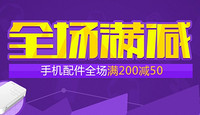 全场满减

手机配件全场满200减50